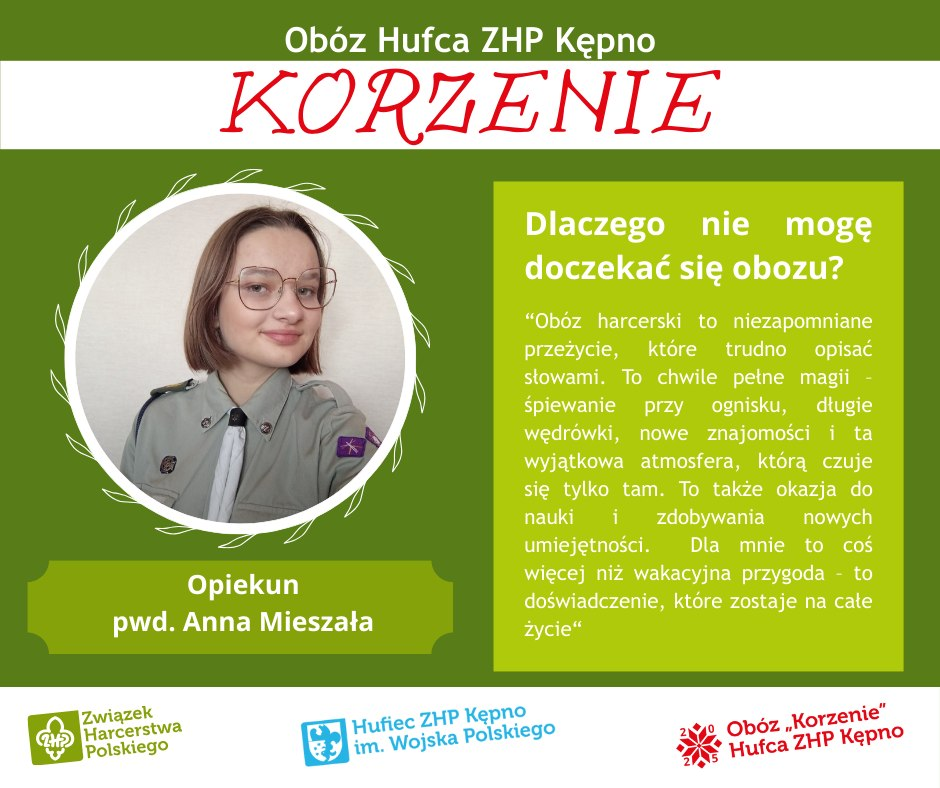 Obóz Hufca ZHP Kępno

KORZENIE

Opiekun
pwd. Anna Mieszała

Dlaczego nie mogę doczekać się obozu?

"Obóz harcerski to niezapomniane przeżycie, które trudno opisać słowami. To chwile pełne magii - śpiewanie przy ognisku, długie wędrówki, nowe znajomości i ta wyjątkowa atmosfera, którą czuje się tylko tam. To także okazja do nauki i zdobywania nowych umiejętności. Dla mnie to coś więcej niż wakacyjna przygoda - to doświadczenie, które zostaje na całe życie"

ZHP
Związek Harcerstwa Polskiego

Hufiec ZHP Kępno im. Wojska Polskiego

2025
Obóz „Korzenie"
Hufca ZHP Kępno